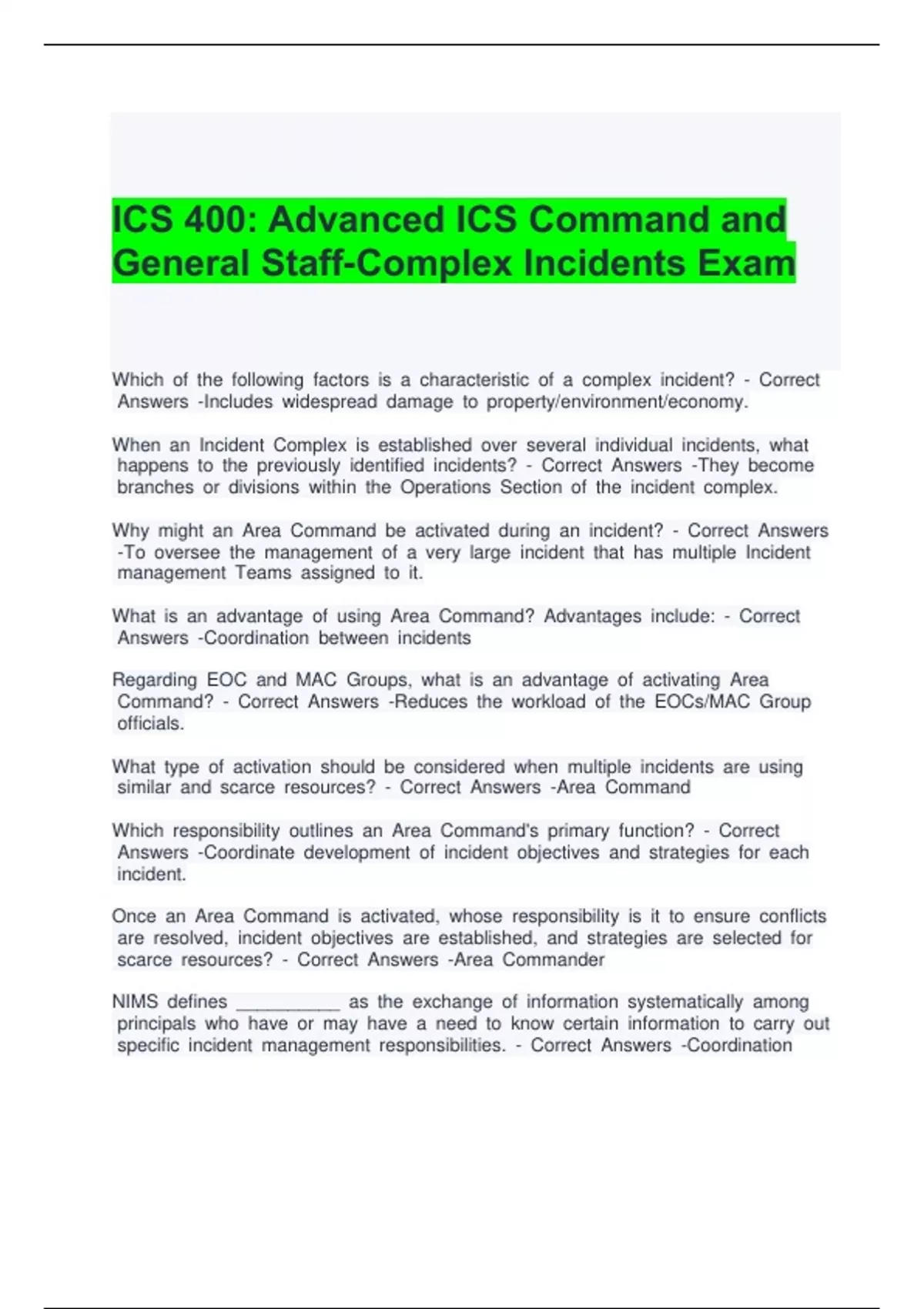 ICS 400: Advanced ICS Command and General Staff-Complex Incidents Exam

Which of the following factors is a characteristic of a complex incident? - Correct Answers -Includes widespread damage to property/environment/economy.

When an Incident Complex is established over several individual incidents, what happens to the previously identified incidents? - Correct Answers -They become branches or divisions within the Operations Section of the incident complex.

Why might an Area Command be activated during an incident? - Correct Answers -To oversee the management of a very large incident that has multiple Incident management Teams assigned to it.

What is an advantage of using Area Command? Advantages include: - Correct Answers -Coordination between incidents

Regarding EOC and MAC Groups, what is an advantage of activating Area Command? - Correct Answers -Reduces the workload of the EOCs/MAC Group officials.

What type of activation should be considered when multiple incidents are using similar and scarce resources? - Correct Answers -Area Command

Which responsibility outlines an Area Command's primary function? - Correct Answers -Coordinate development of incident objectives and strategies for each incident.

Once an Area Command is activated, whose responsibility is it to ensure conflicts are resolved, incident objectives are established, and strategies are selected for scarce resources? - Correct Answers -Area Commander

NIMS defines ____ as the exchange of information systematically among principals who have or may have a need to know certain information to carry out specific incident management responsibilities. - Correct Answers -Coordination